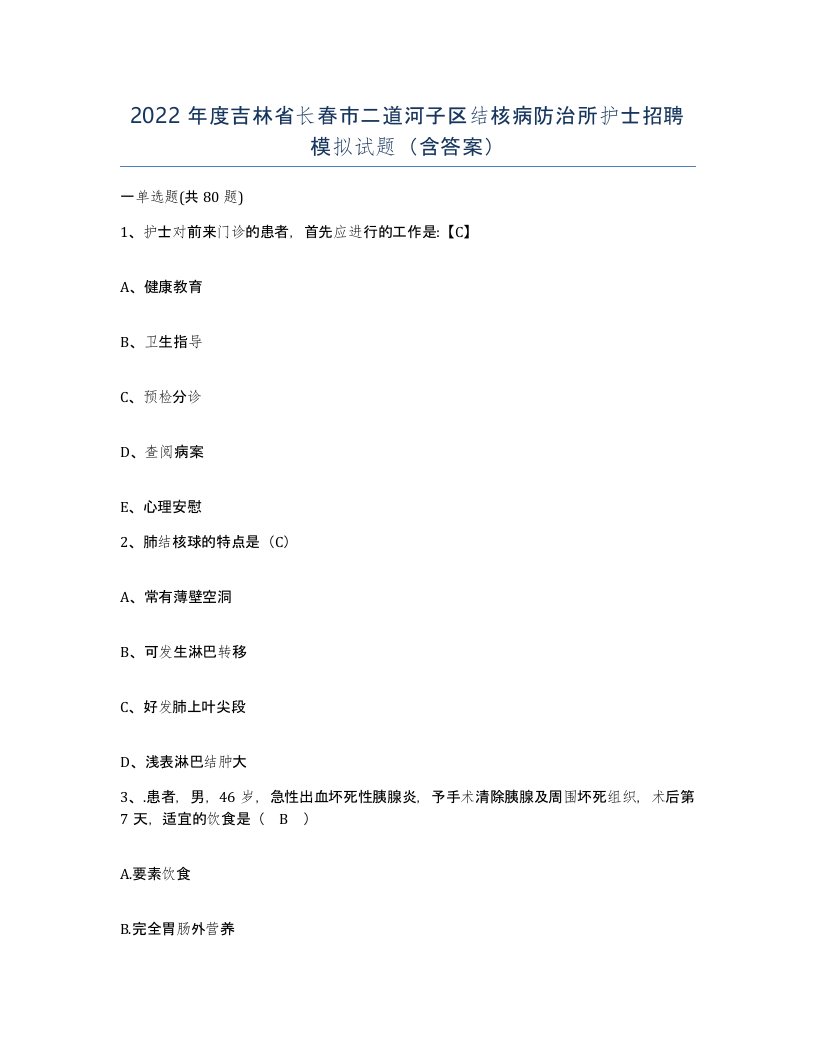 2022 年度吉林省长春市二道河子区结核病防治所护士招聘模拟试题（含答案）

一单选题(共 80 题)

1、护士对前来门诊的患者，首先应进行的工作是:【C】

A、健康教育

B、卫生指导

C、预检分诊

D、查阅病案

E、心理安慰

2、肺结核球的特点是（C）

A、常有薄壁空洞

B、可发生淋巴转移

C、好发肺上叶尖段

D、浅表淋巴结肿大

3、.患者，男，46 岁，急性出血坏死性胰腺炎，予手术清除胰腺及周围坏死组织，术后第 7 天，适宜的饮食是（ B ）

A.要素饮食

B.完全胃肠外营养